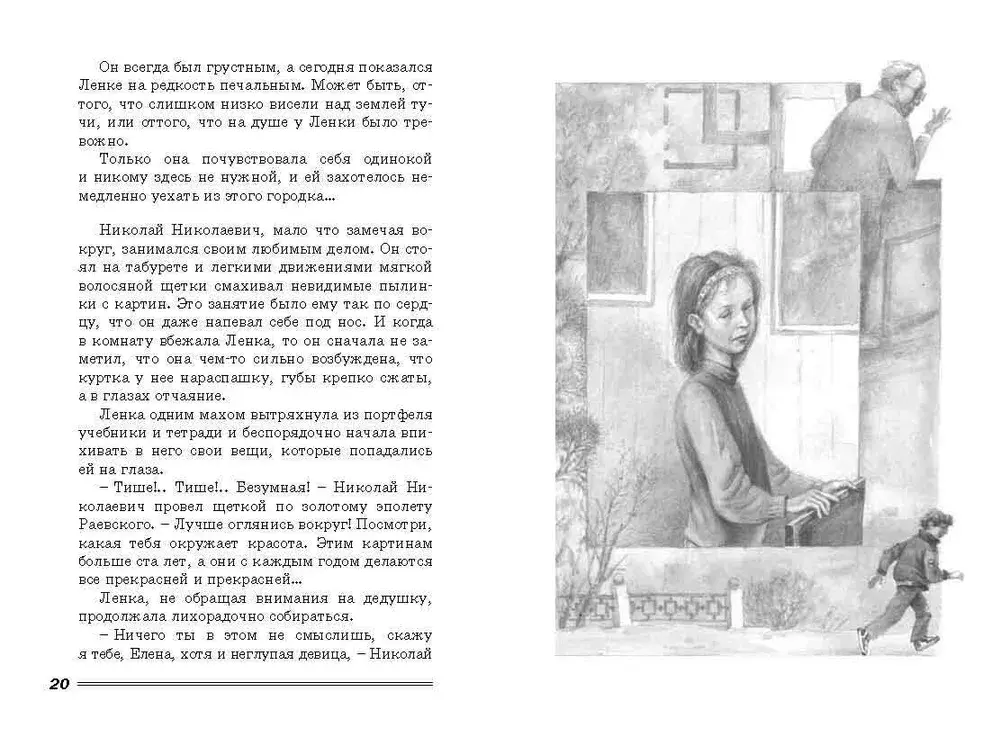 Он всегда был грустным, а сегодня показался Ленке на редкость печальным. Может быть, оттого, что слишком низко висели над землей тучи, или оттого, что на душе у Ленки было тревожно.

Только она почувствовала себя одинокой и никому здесь не нужной, и ей захотелось немедленно уехать из этого городка...

Николай Николаевич, мало что замечая вокруг, занимался своим любимым делом. Он стоял на табурете и легкими движениями мягкой волосяной щетки смахивал невидимые пылинки с картин. Это занятие было ему так по сердцу, что он даже напевал себе под нос. И когда в комнату вбежала Ленка, то он сначала не заметил, что она чем-то сильно возбуждена, что куртка у нее нараспашку, губы крепко сжаты, а в глазах отчаяние.

Ленка одним махом вытряхнула из портфеля учебники и тетради и беспорядочно начала впихивать в него свои вещи, которые попадались ей на глаза.

– Тише!.. Тише!.. Безумная! – Николай Николаевич провел щеткой по золотому эполету Раевского. – Лучше оглянись вокруг! Посмотри, какая тебя окружает красота. Этим картинам больше ста лет, а они с каждым годом делаются все прекрасней и прекрасней...

Ленка, не обращая внимания на дедушку, продолжала лихорадочно собираться.

– Ничего ты в этом не смыслишь, скажу я тебе, Елена, хотя и неглупая девица, – Николай

20